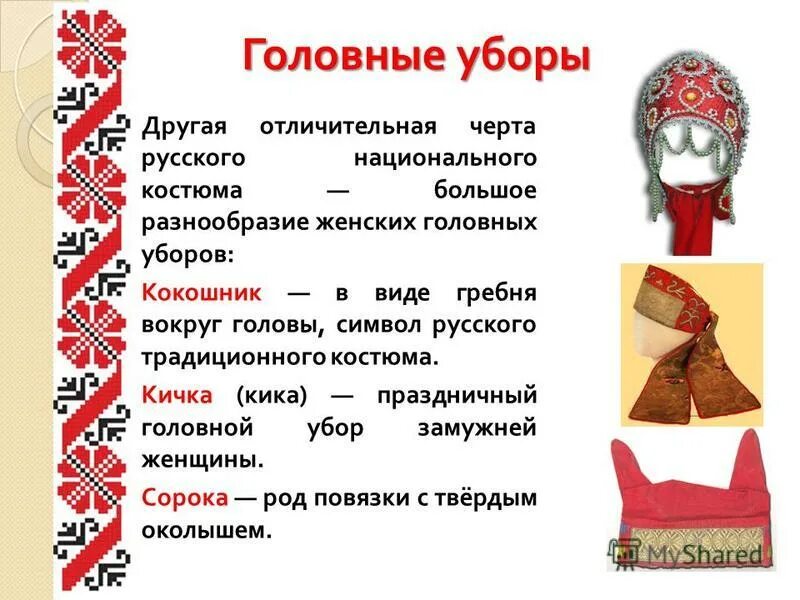 Головные уборы

Другая отличительная черта русского национального костюма — большое разнообразие женских головных уборов:

Кокошник — в виде гребня вокруг головы, символ русского традиционного костюма.

Кичка (кика) — праздничный головной убор замужней женщины.

Сорока — род повязки с твёрдым околышем.

MyShared